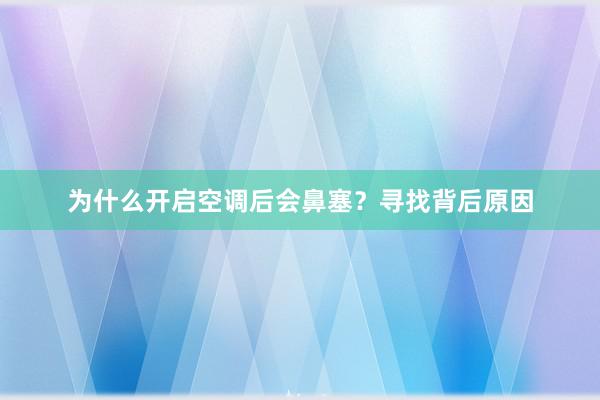 为什么开启空调后会鼻塞？寻找背后原因